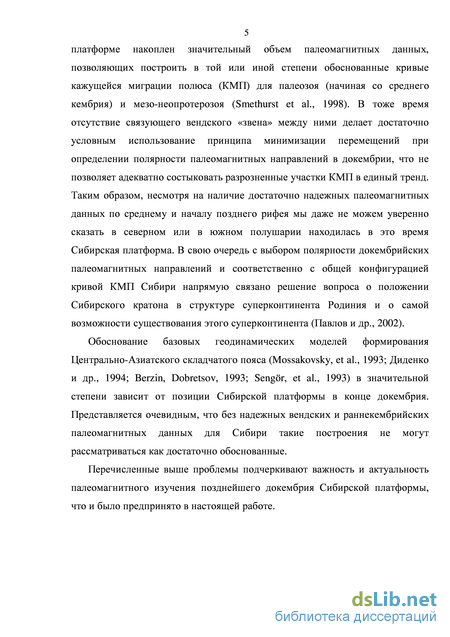 5

платформе накоплен значительный объем палеомагнитных данных, позволяющих построить в той или иной степени обоснованные кривые кажущейся миграции полюса (КМП) для палеозоя (начиная со среднего кембрия) и мезо-неопротерозоя (Smethurst et al., 1998). В тоже время отсутствие связующего вендского «звена» между ними делает достаточно условным использование принципа минимизации перемещений при определении полярности палеомагнитных направлений в докембрии, что не позволяет адекватно состыковать разрозненные участки КМП в единый тренд. Таким образом, несмотря на наличие достаточно надежных палеомагнитных данных по среднему и началу позднего рифея мы даже не можем уверенно сказать в северном или в южном полушарии находилась в это время Сибирская платформа. В свою очередь с выбором полярности докембрийских палеомагнитных направлений и соответственно с общей конфигурацией кривой КМП Сибири напрямую связано решение вопроса о положении Сибирского кратона в структуре суперконтинента Родиния и о самой возможности существования этого суперконтинента (Павлов и др., 2002).

Обоснование базовых геодинамических моделей формирования Центрально-Азиатского складчатого пояса (Mossakovsky, et al., 1993; Диденко и др., 1994; Berzin, Dobretsov, 1993; Sengör, et al., 1993) в значительной степени зависит от позиции Сибирской платформы в конце докембрия. Представляется очевидным, что без надежных вендских и раннекембрийских палеомагнитных данных для Сибири такие построения не могут рассматриваться как достаточно обоснованные.

Перечисленные выше проблемы подчеркивают важность и актуальность палеомагнитного изучения позднейшего докембрия Сибирской платформы, что и было предпринято в настоящей работе.

dsLib.net
библиотека диссертаций